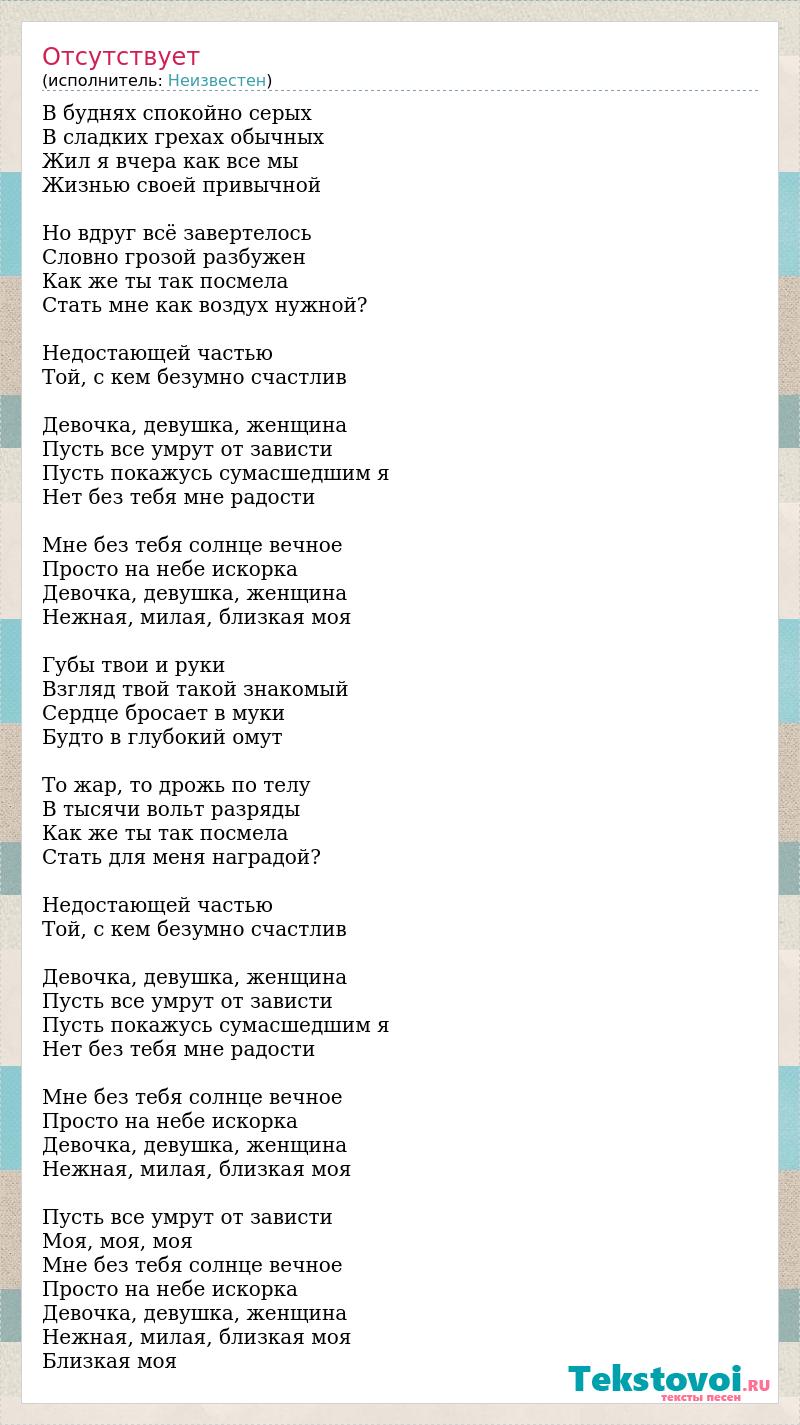 Отсутствует
(исполнитель: Неизвестен)

В буднях спокойно серых
В сладких грехах обычных
Жил я вчера как все мы
Жизнью своей привычной

Но вдруг всё завертелось
Словно грозой разбужен
Как же ты так посмела
Стать мне как воздух нужной?

Недостающей частью
Той, с кем безумно счастлив

Девочка, девушка, женщина
Пусть все умрут от зависти
Пусть покажусь сумасшедшим я
Нет без тебя мне радости

Мне без тебя солнце вечное
Просто на небе искорка
Девочка, девушка, женщина
Нежная, милая, близкая моя

Губы твои и руки
Взгляд твой такой знакомый
Сердце бросает в муки
Будто в глубокий омут

То жар, то дрожь по телу
В тысячи вольт разряды
Как же ты так посмела
Стать для меня наградой?

Недостающей частью
Той, с кем безумно счастлив

Девочка, девушка, женщина
Пусть все умрут от зависти
Пусть покажусь сумасшедшим я
Нет без тебя мне радости

Мне без тебя солнце вечное
Просто на небе искорка
Девочка, девушка, женщина
Нежная, милая, близкая моя

Пусть все умрут от зависти
Моя, моя, моя
Мне без тебя солнце вечное
Просто на небе искорка
Девочка, девушка, женщина
Нежная, милая, близкая моя
Близкая моя

Tekstovoi.RU
тексты песен